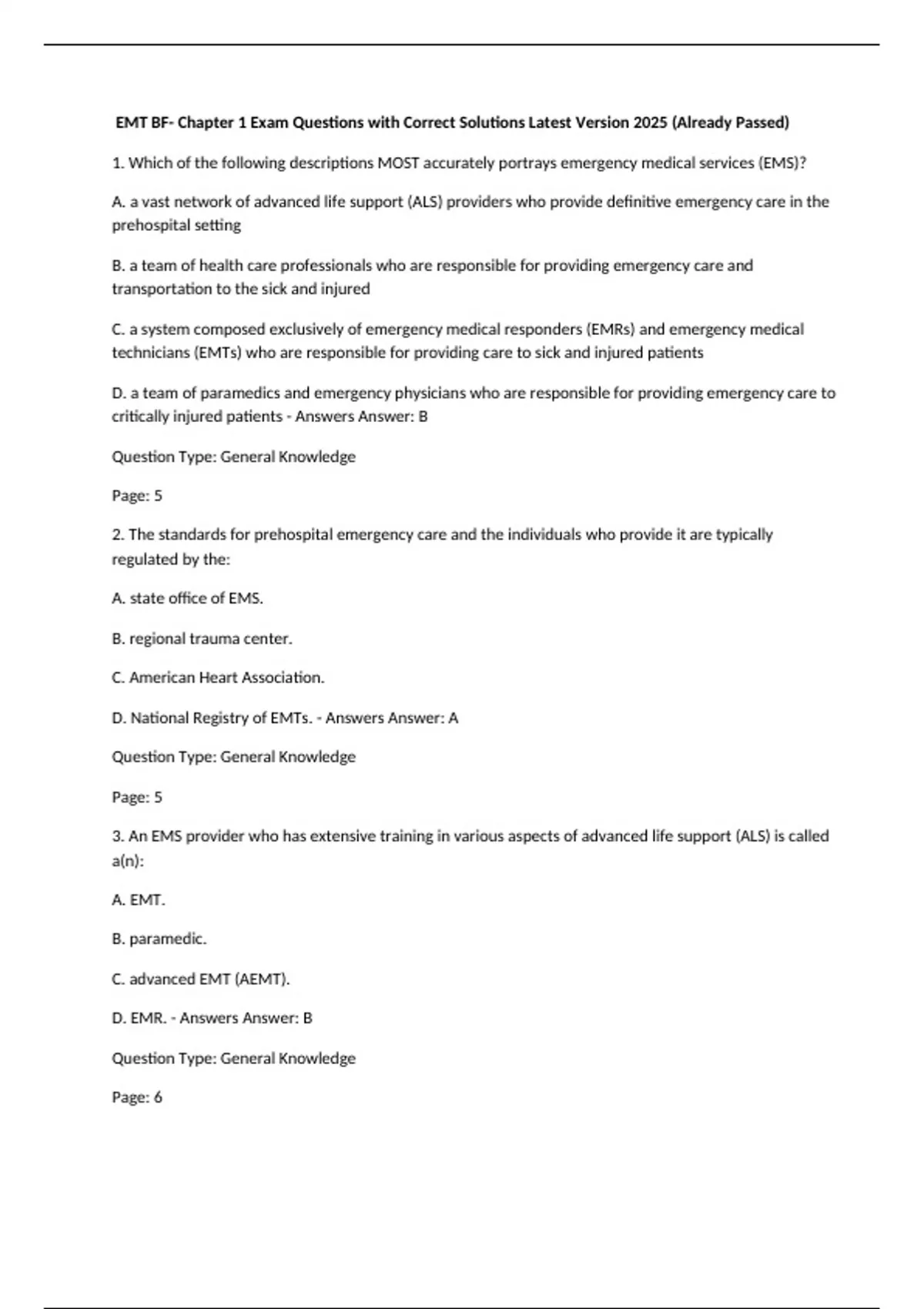 EMT BF- Chapter 1 Exam Questions with Correct Solutions Latest Version 2025 (Already Passed)

1. Which of the following descriptions MOST accurately portrays emergency medical services (EMS)?

A. a vast network of advanced life support (ALS) providers who provide definitive emergency care in the prehospital setting

B. a team of health care professionals who are responsible for providing emergency care and transportation to the sick and injured

C. a system composed exclusively of emergency medical responders (EMRs) and emergency medical technicians (EMTs) who are responsible for providing care to sick and injured patients

D. a team of paramedics and emergency physicians who are responsible for providing emergency care to critically injured patients - Answers Answer: B

Question Type: General Knowledge

Page: 5

2. The standards for prehospital emergency care and the individuals who provide it are typically regulated by the:

A. state office of EMS.

B. regional trauma center.

C. American Heart Association.

D. National Registry of EMTs. - Answers Answer: A

Question Type: General Knowledge

Page: 5

3. An EMS provider who has extensive training in various aspects of advanced life support (ALS) is called a(n):

A. EMT.

B. paramedic.

C. advanced EMT (AEMT).

D. EMR. - Answers Answer: B

Question Type: General Knowledge

Page: 6